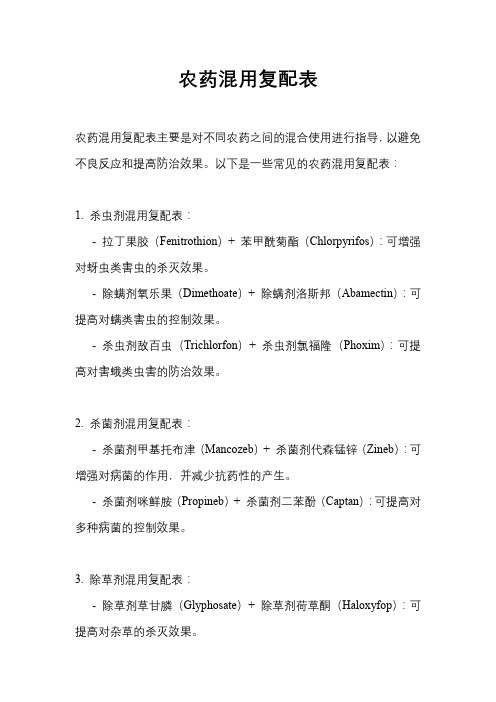 农药混用复配表

农药混用复配表主要是对不同农药之间的混合使用进行指导，以避免不良反应和提高防治效果。以下是一些常见的农药混用复配表：

1. 杀虫剂混用复配表：

- 拉丁果胺（Fenitrothion）+ 苯甲酰菊酯（Chlorpyrifos）：可增强对蚜虫类害虫的杀灭效果。

- 除螨剂氧乐果（Dimethoate）+ 除螨剂洛斯邦（Abamectin）：可提高对螨类害虫的控制效果。

- 杀虫剂敌百虫（Trichlorfon）+ 杀虫剂氯福隆（Phoxim）：可提高对害蛾类虫害的防治效果。

2. 杀菌剂混用复配表：

- 杀菌剂甲基托布津（Mancozeb）+ 杀菌剂代森锰锌（Zineb）：可增强对病菌的作用，并减少抗药性的产生。

- 杀菌剂咪鲜胺（Propineb）+ 杀菌剂二苯酚（Captan）：可提高对多种病菌的控制效果。

3. 除草剂混用复配表：

- 除草剂草甘膦（Glyphosate）+ 除草剂荷草酮（Haloxyfop）：可提高对杂草的杀灭效果。